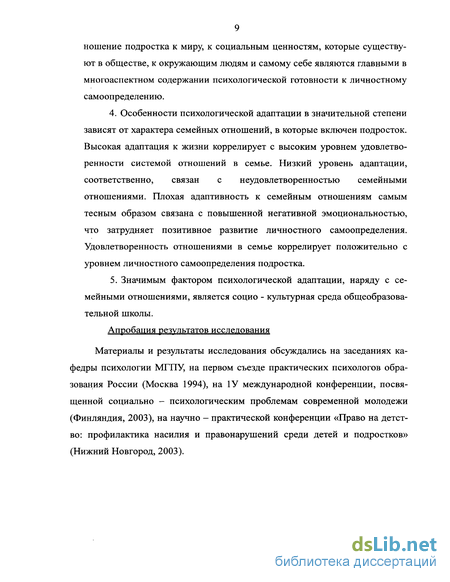 9

ношение подростка к миру, к социальным ценностям, которые существуют в обществе, к окружающим людям и самому себе являются главными в многоаспектном содержании психологической готовности к личностному самоопределению.

4. Особенности психологической адаптации в значительной степени зависят от характера семейных отношений, в которые включен подросток. Высокая адаптация к жизни коррелирует с высоким уровнем удовлетворенности системой отношений в семье. Низкий уровень адаптации, соответственно, связан с неудовлетворенностью семейными отношениями. Плохая адаптивность к семейным отношениям самым тесным образом связана с повышенной негативной эмоциональностью, что затрудняет позитивное развитие личностного самоопределения. Удовлетворенность отношениями в семье коррелирует положительно с уровнем личностного самоопределения подростка.

5. Значимым фактором психологической адаптации, наряду с семейными отношениями, является социо - культурная среда общеобразовательной школы.

Апробация результатов исследования

Материалы и результаты исследования обсуждались на заседаниях кафедры психологии МГПУ, на первом съезде практических психологов образования России (Москва 1994), на 1У международной конференции, посвященной социально – психологическим проблемам современной молодежи (Финляндия, 2003), на научно – практической конференции «Право на детство: профилактика насилия и правонарушений среди детей и подростков» (Нижний Новгород, 2003).

dsLib.net
библиотека диссертаций